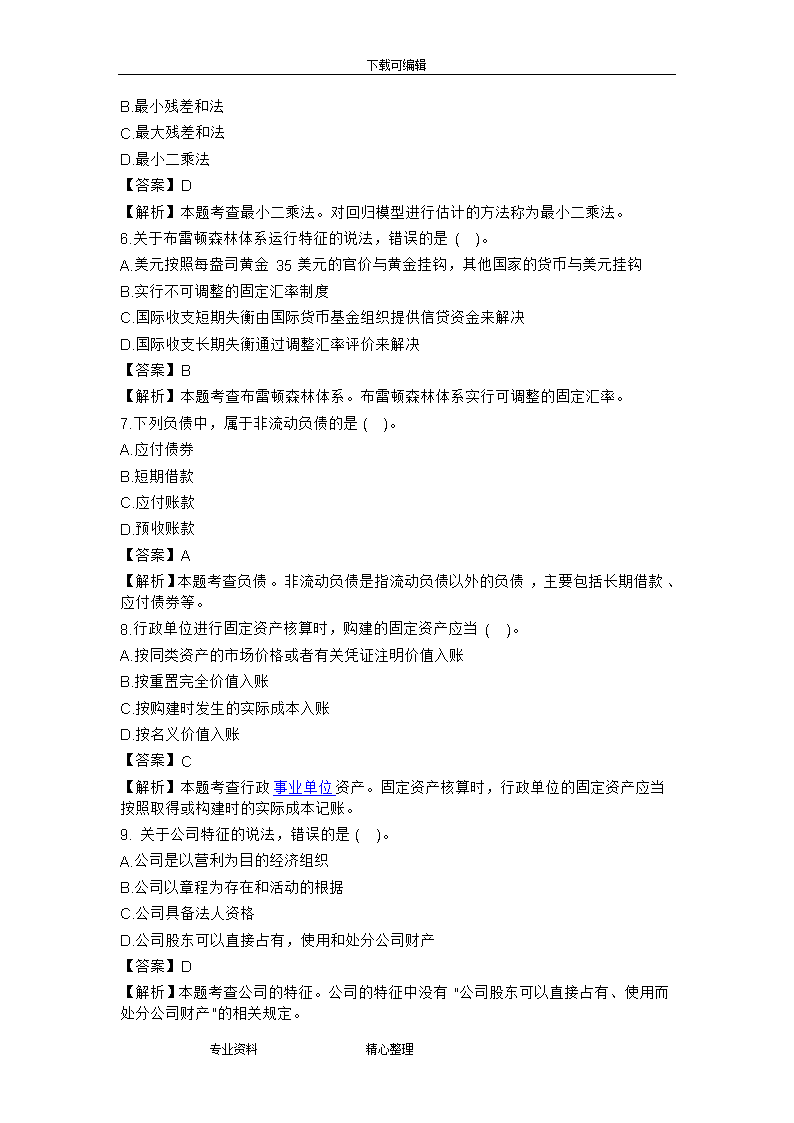 下载可编辑

B.最小残差和法
C.最大残差和法
D.最小二乘法
【答案】D
【解析】本题考查最小二乘法。对回归模型进行估计的方法称为最小二乘法。
6.关于布雷顿森林体系运行特征的说法，错误的是（ ）。
A.美元按照每盎司黄金 35 美元的官价与黄金挂钩，其他国家的货币与美元挂钩
B.实行不可调整的固定汇率制度
C.国际收支短期失衡由国际货币基金组织提供信贷资金来解决
D.国际收支长期失衡通过调整汇率评价来解决
【答案】B
【解析】本题考查布雷顿森林体系。布雷顿森林体系实行可调整的固定汇率。
7.下列负债中，属于非流动负债的是（ ）。
A.应付债券
B.短期借款
C.应付账款
D.预收账款
【答案】A
【解析】本题考查负债。非流动负债是指流动负债以外的负债，主要包括长期借款、应付债券等。
8.行政单位进行固定资产核算时，购建的固定资产应当（ ）。
A.按同类资产的市场价格或者有关凭证注明价值入账
B.按重置完全价值入账
C.按购建时发生的实际成本入账
D.按名义价值入账
【答案】C
【解析】本题考查行政事业单位资产。固定资产核算时，行政单位的固定资产应当按照取得或构建时的实际成本记账。
9. 关于公司特征的说法，错误的是（ ）。
A.公司是以营利为目的经济组织
B.公司以章程为存在和活动的根据
C.公司具备法人资格
D.公司股东可以直接占有，使用和处分公司财产
【答案】D
【解析】本题考查公司的特征。公司的特征中没有 "公司股东可以直接占有、使用而处分公司财产"的相关规定。

专业资料 精心整理